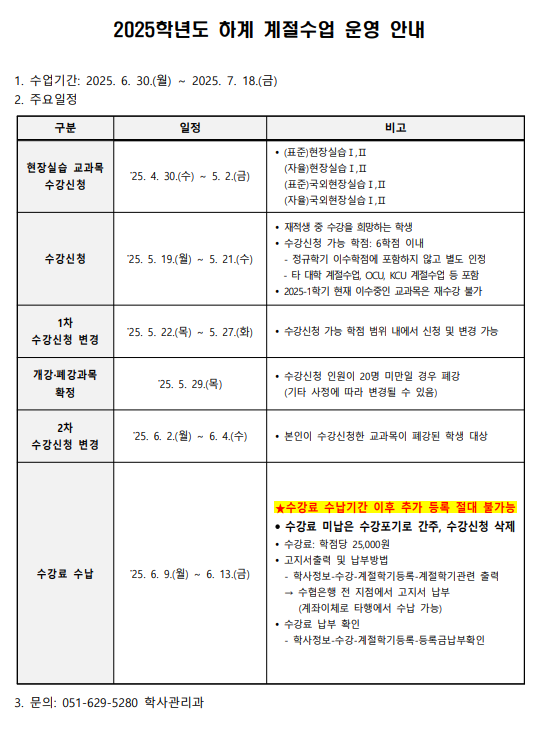 2025학년도 하계 계절수업 운영 안내

1. 수업기간: 2025. 6. 30.(월) ~ 2025. 7. 18.(금)
2. 주요일정

| 구분 | 일정 | 비고 |
|---|---|---|
| 현장실습 교과목 수강신청 | '25. 4. 30.(수) ~ 5. 2.(금) | • (표준)현장실습Ⅰ,Ⅱ (자율)현장실습Ⅰ,Ⅱ (표준)국외현장실습Ⅰ,Ⅱ (자율)국외현장실습Ⅰ,Ⅱ |
| 수강신청 | '25. 5. 19.(월) ~ 5. 21.(수) | • 재적생 중 수강을 희망하는 학생 • 수강신청 가능 학점: 6학점 이내 - 정규학기 이수학점에 포함하지 않고 별도 인정 - 타 대학 계절수업, OCU, KCU 계절수업 등 포함 • 2025-1학기 현재 이수중인 교과목은 재수강 불가 |
| 1차 수강신청 변경 | '25. 5. 22.(목) ~ 5. 27.(화) | • 수강신청 가능 학점 범위 내에서 신청 및 변경 가능 |
| 개강·폐강과목 확정 | '25. 5. 29.(목) | • 수강신청 인원이 20명 미만일 경우 폐강 (기타 사정에 따라 변경될 수 있음) |
| 2차 수강신청 변경 | '25. 6. 2.(월) ~ 6. 4.(수) | • 본인이 수강신청한 교과목이 폐강된 학생 대상 |
| 수강료 수납 | '25. 6. 9.(월) ~ 6. 13.(금) | ★수강료 수납기간 이후 추가 등록 절대 불가능 • 수강료 미납은 수강포기로 간주, 수강신청 삭제 • 수강료: 학점당 25,000원 • 고지서출력 및 납부방법 - 학사정보-수강-계절학기등록-계절학기관련 출력 → 수협은행 전 지점에서 고지서 납부 (계좌이체로 타행에서 수납 가능) • 수강료 납부 확인 - 학사정보-수강-계절학기등록-등록금납부확인 |

3. 문의: 051-629-5280 학사관리과